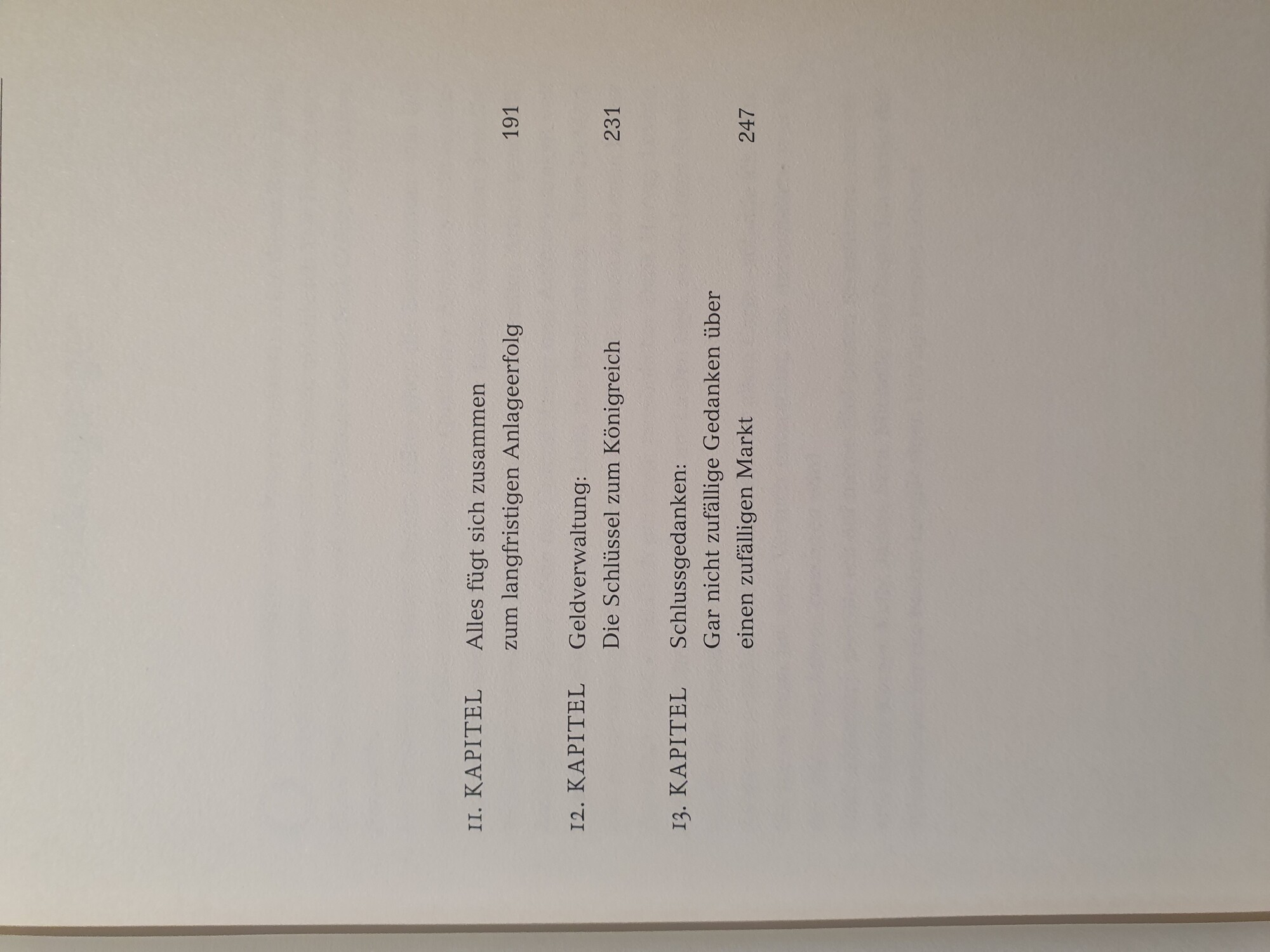 11. KAPITEL Alles fügt sich zusammen
zum langfristigen Anlageerfolg 191

12. KAPITEL Geldverwaltung:
Die Schlüssel zum Königreich 231

13. KAPITEL Schlussgedanken:
Gar nicht zufällige Gedanken über
einen zufälligen Markt 247